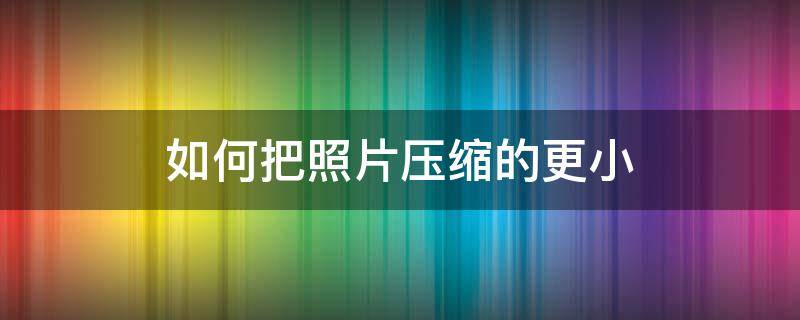 如何把照片压缩的更小